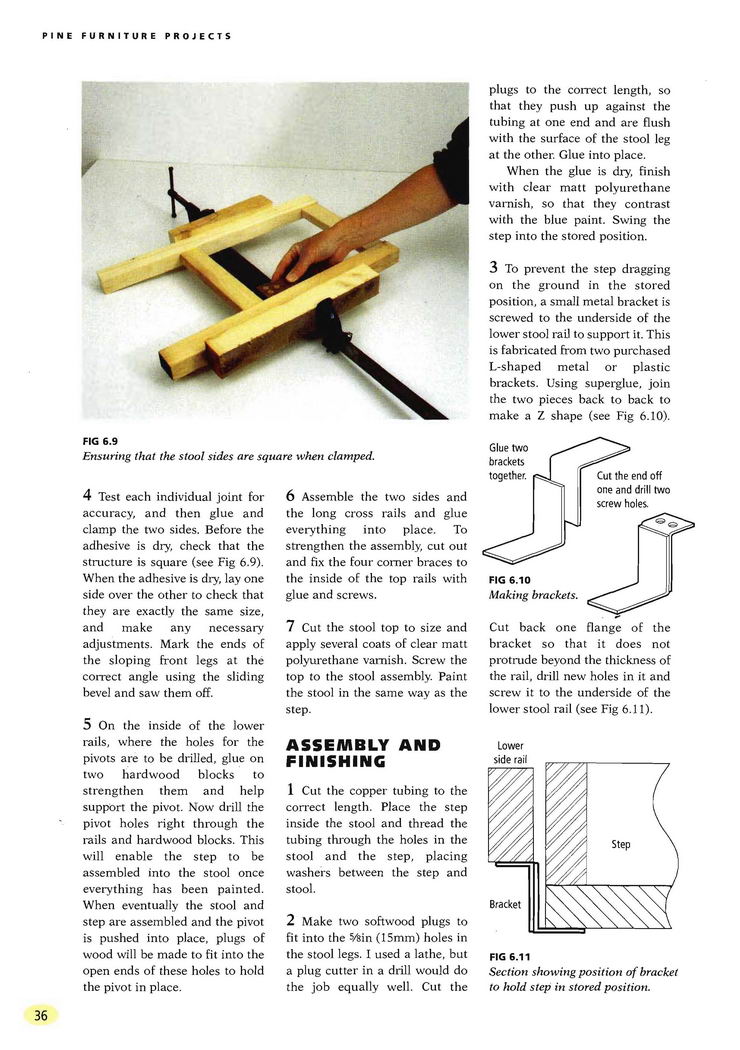 PINE FURNITURE PROJECTS

FIG 6.9
Ensuring that the stool sides are square when clamped.

4 Test each individual joint for accuracy, and then glue and clamp the two sides. Before the adhesive is dry, check that the structure is square (see Fig 6.9). When the adhesive is dry, lay one side over the other to check that they are exactly the same size, and make any necessary adjustments. Mark the ends of the sloping front legs at the correct angle using the sliding bevel and saw them off.

5 On the inside of the lower rails, where the holes for the pivots are to be drilled, glue on two hardwood blocks to strengthen them and help support the pivot. Now drill the pivot holes right through the rails and hardwood blocks. This will enable the step to be assembled into the stool once everything has been painted. When eventually the stool and step are assembled and the pivot is pushed into place, plugs of wood will be made to fit into the open ends of these holes to hold the pivot in place.

6 Assemble the two sides and the long cross rails and glue everything into place. To strengthen the assembly, cut out and fix the four corner braces to the inside of the top rails with glue and screws.

7 Cut the stool top to size and apply several coats of clear matt polyurethane varnish. Screw the top to the stool assembly. Paint the stool in the same way as the step.

ASSEMBLY AND FINISHING

1 Cut the copper tubing to the correct length. Place the step inside the stool and thread the tubing through the holes in the stool and the step, placing washers between the step and stool.

2 Make two softwood plugs to fit into the ⅝in (15mm) holes in the stool legs. I used a lathe, but a plug cutter in a drill would do the job equally well. Cut the plugs to the correct length, so that they push up against the tubing at one end and are flush with the surface of the stool leg at the other. Glue into place.

When the glue is dry, finish with clear matt polyurethane varnish, so that they contrast with the blue paint. Swing the step into the stored position.

3 To prevent the step dragging on the ground in the stored position, a small metal bracket is screwed to the underside of the lower stool rail to support it. This is fabricated from two purchased L-shaped metal or plastic brackets. Using superglue, join the two pieces back to back to make a Z shape (see Fig 6.10).

Glue two brackets together.

Cut the end off one and drill two screw holes.

FIG 6.10
Making brackets.

Cut back one flange of the bracket so that it does not protrude beyond the thickness of the rail, drill new holes in it and screw it to the underside of the lower stool rail (see Fig 6.11).

Lower side rail

Step

Bracket

FIG 6.11
Section showing position of bracket to hold step in stored position.

36